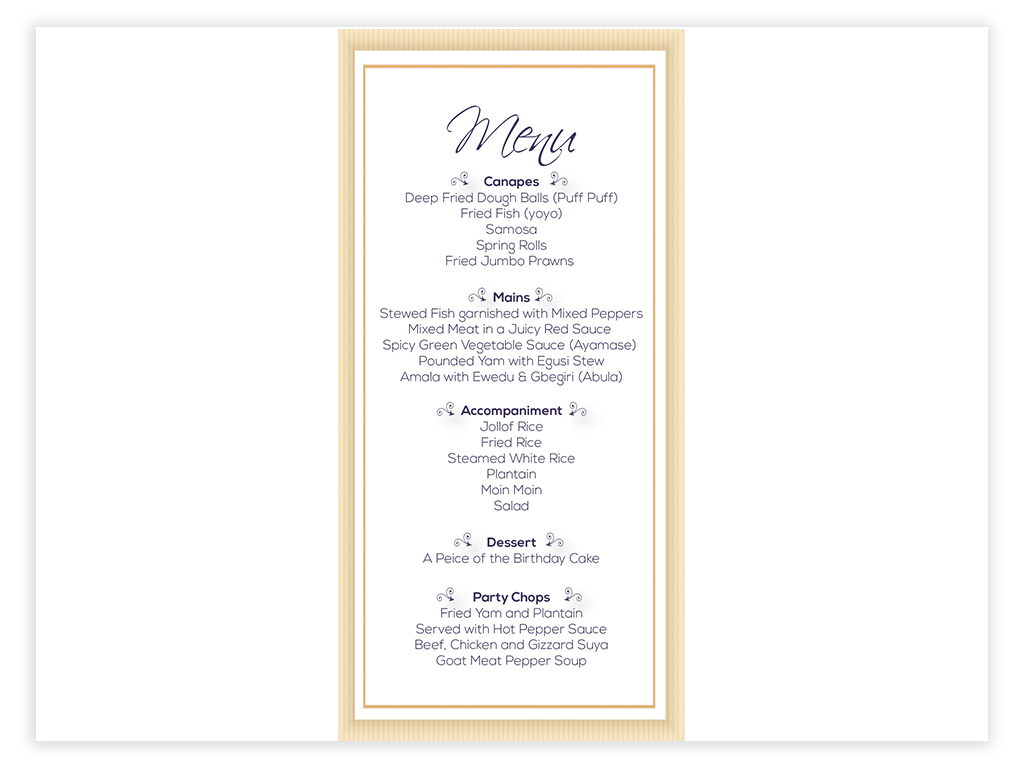 Menu

Canapes
Deep Fried Dough Balls (Puff Puff)
Fried Fish (yoyo)
Samosa
Spring Rolls
Fried Jumbo Prawns

Mains
Stewed Fish garnished with Mixed Peppers
Mixed Meat in a Juicy Red Sauce
Spicy Green Vegetable Sauce (Ayamase)
Pounded Yam with Egusi Stew
Amala with Ewedu & Gbegiri (Abula)

Accompaniment
Jollof Rice
Fried Rice
Steamed White Rice
Plantain
Moin Moin
Salad

Dessert
A Peice of the Birthday Cake

Party Chops
Fried Yam and Plantain
Served with Hot Pepper Sauce
Beef, Chicken and Gizzard Suya
Goat Meat Pepper Soup